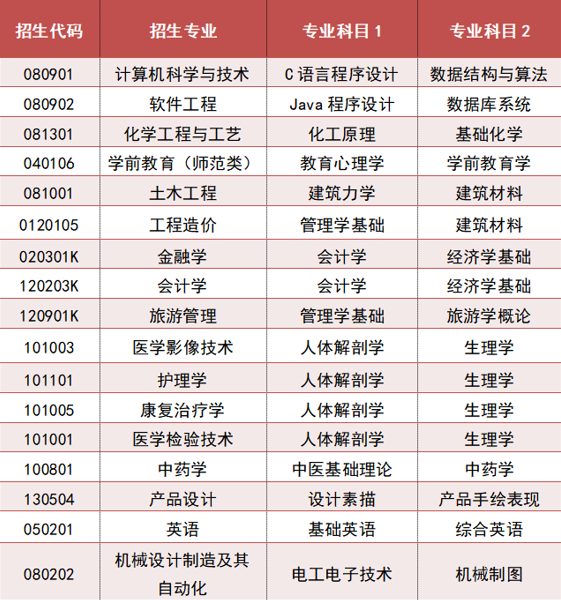 | 招生代码 | 招生专业 | 专业科目1 | 专业科目2 |
|---|---|---|---|
| 080901 | 计算机科学与技术 | C语言程序设计 | 数据结构与算法 |
| 080902 | 软件工程 | Java程序设计 | 数据库系统 |
| 081301 | 化学工程与工艺 | 化工原理 | 基础化学 |
| 040106 | 学前教育（师范类） | 教育心理学 | 学前教育学 |
| 081001 | 土木工程 | 建筑力学 | 建筑材料 |
| 0120105 | 工程造价 | 管理学基础 | 建筑材料 |
| 020301K | 金融学 | 会计学 | 经济学基础 |
| 120203K | 会计学 | 会计学 | 经济学基础 |
| 120901K | 旅游管理 | 管理学基础 | 旅游学概论 |
| 101003 | 医学影像技术 | 人体解剖学 | 生理学 |
| 101101 | 护理学 | 人体解剖学 | 生理学 |
| 101005 | 康复治疗学 | 人体解剖学 | 生理学 |
| 101001 | 医学检验技术 | 人体解剖学 | 生理学 |
| 100801 | 中药学 | 中医基础理论 | 中药学 |
| 130504 | 产品设计 | 设计素描 | 产品手绘表现 |
| 050201 | 英语 | 基础英语 | 综合英语 |
| 080202 | 机械设计制造及其自动化 | 电工电子技术 | 机械制图 |